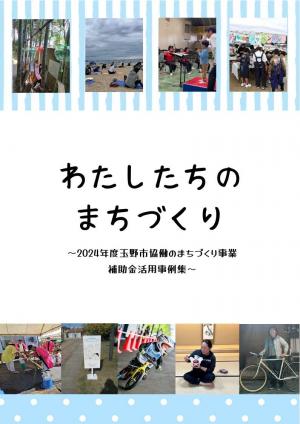 わたしたちの
まちづくり

～2024年度玉野市協働のまちづくり事業
補助金活用事例集～